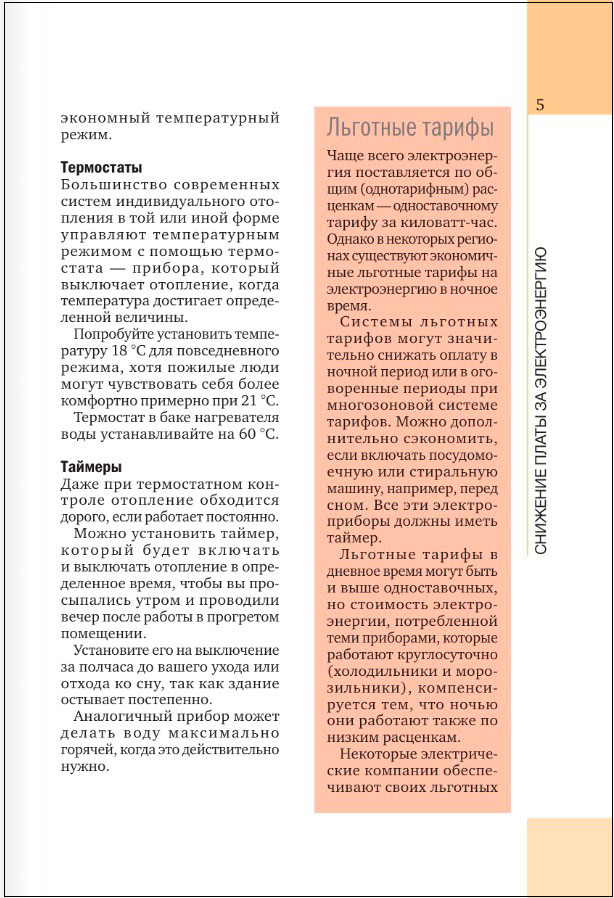 экономный температурный режим.

Термостаты
Большинство современных систем индивидуального отопления в той или иной форме управляют температурным режимом с помощью термостата — прибора, который выключает отопление, когда температура достигает определенной величины.

Попробуйте установить температуру 18 °C для повседневного режима, хотя пожилые люди могут чувствовать себя более комфортно примерно при 21 °C.

Термостат в баке нагревателя воды устанавливайте на 60 °C.

Таймеры
Даже при термостатном контроле отопление обходится дорого, если работает постоянно.

Можно установить таймер, который будет включать и выключать отопление в определенное время, чтобы вы просыпались утром и проводили вечер после работы в прогретом помещении.

Установите его на выключение за полчаса до вашего ухода или отхода ко сну, так как здание остывает постепенно.

Аналогичный прибор может делать воду максимально горячей, когда это действительно нужно.

Льготные тарифы
Чаще всего электроэнергия поставляется по общим (однотарифным) расценкам — одноставочному тарифу за киловатт-час. Однако в некоторых регионах существуют экономичные льготные тарифы на электроэнергию в ночное время.

Системы льготных тарифов могут значительно снижать оплату в ночной период или в оговоренные периоды при многозоновой системе тарифов. Можно дополнительно сэкономить, если включать посудомоечную или стиральную машину, например, перед сном. Все эти электроприборы должны иметь таймер.

Льготные тарифы в дневное время могут быть и выше одноставочных, но стоимость электроэнергии, потребленной теми приборами, которые работают круглосуточно (холодильники и морозильники), компенсируется тем, что ночью они работают также по низким расценкам.

Некоторые электрические компании обеспечивают своих льготных

5

СНИЖЕНИЕ ПЛАТЫ ЗА ЭЛЕКТРОЭНЕРГИЮ